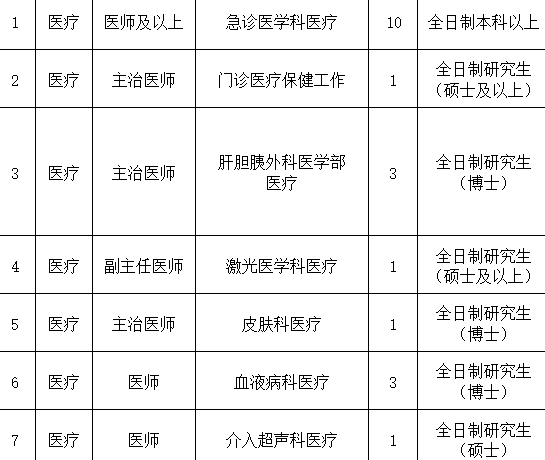 | 1 | 医疗 | 医师及以上 | 急诊医学科医疗 | 10 | 全日制本科以上 |
|---|---|---|---|---|---|
| 2 | 医疗 | 主治医师 | 门诊医疗保健工作 | 1 | 全日制研究生（硕士及以上） |
| 3 | 医疗 | 主治医师 | 肝胆胰外科医学部医疗 | 3 | 全日制研究生（博士） |
| 4 | 医疗 | 副主任医师 | 激光医学科医疗 | 1 | 全日制研究生（硕士及以上） |
| 5 | 医疗 | 主治医师 | 皮肤科医疗 | 1 | 全日制研究生（博士） |
| 6 | 医疗 | 医师 | 血液病科医疗 | 3 | 全日制研究生（博士） |
| 7 | 医疗 | 医师 | 介入超声科医疗 | 1 | 全日制研究生（硕士） |